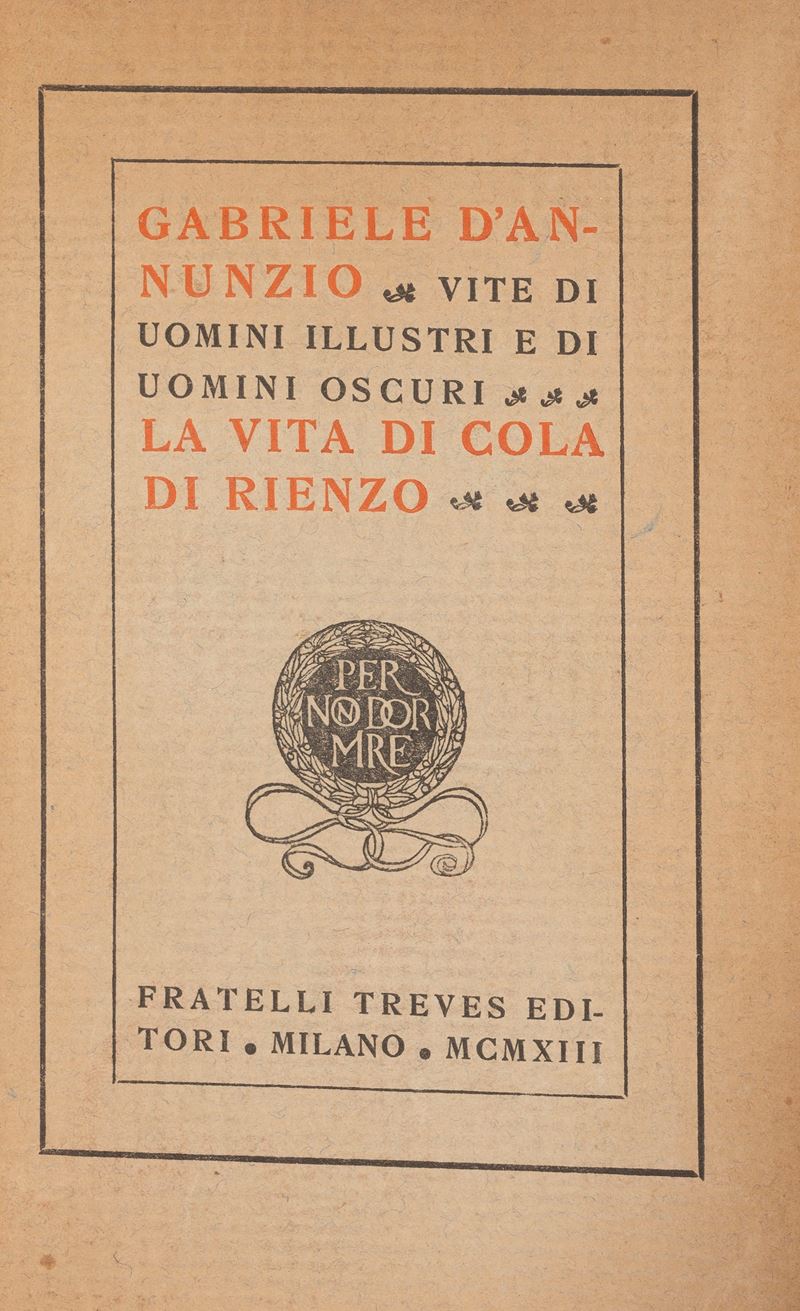 GABRIELE D'ANNUNZIO VITE DI UOMINI ILLUSTRI E DI UOMINI OSCURI LA VITA DI COLA DI RIENZO

PER NON DORMIRE

FRATELLI TREVES EDITORI • MILANO • MCMXIII